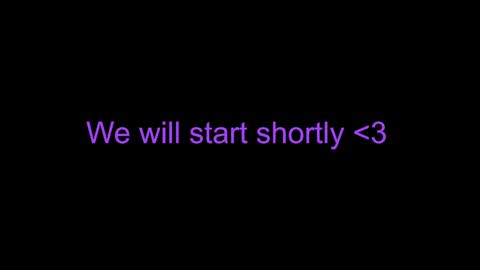 We will start shortly <3